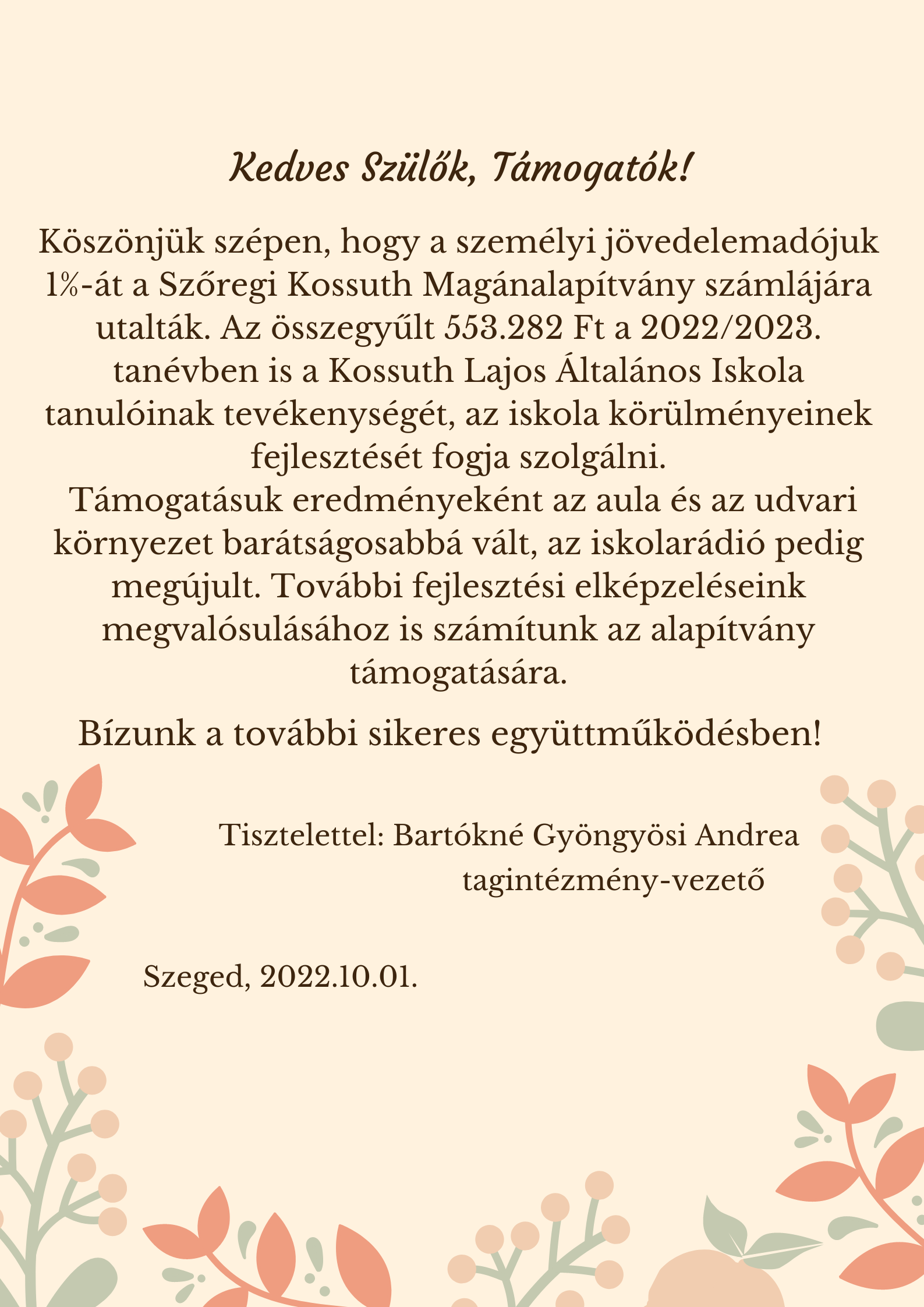 Kedves Szülők, Támogatók!

Köszönjük szépen, hogy a személyi jövedelemadójuk 1%-át a Szőregi Kossuth Magánalapítvány számlájára utalták. Az összegyűlt 553.282 Ft a 2022/2023. tanévben is a Kossuth Lajos Általános Iskola tanulóinak tevékenységét, az iskola körülményeinek fejlesztését fogja szolgálni.
Támogatásuk eredményeként az aula és az udvari környezet barátságosabbá vált, az iskolarádió pedig megújult. További fejlesztési elképzeléseink megvalósulásához is számítunk az alapítvány támogatására.

Bízunk a további sikeres együttműködésben!

Tisztelettel: Bartókné Gyöngyösi Andrea
tagintézmény-vezető

Szeged, 2022.10.01.